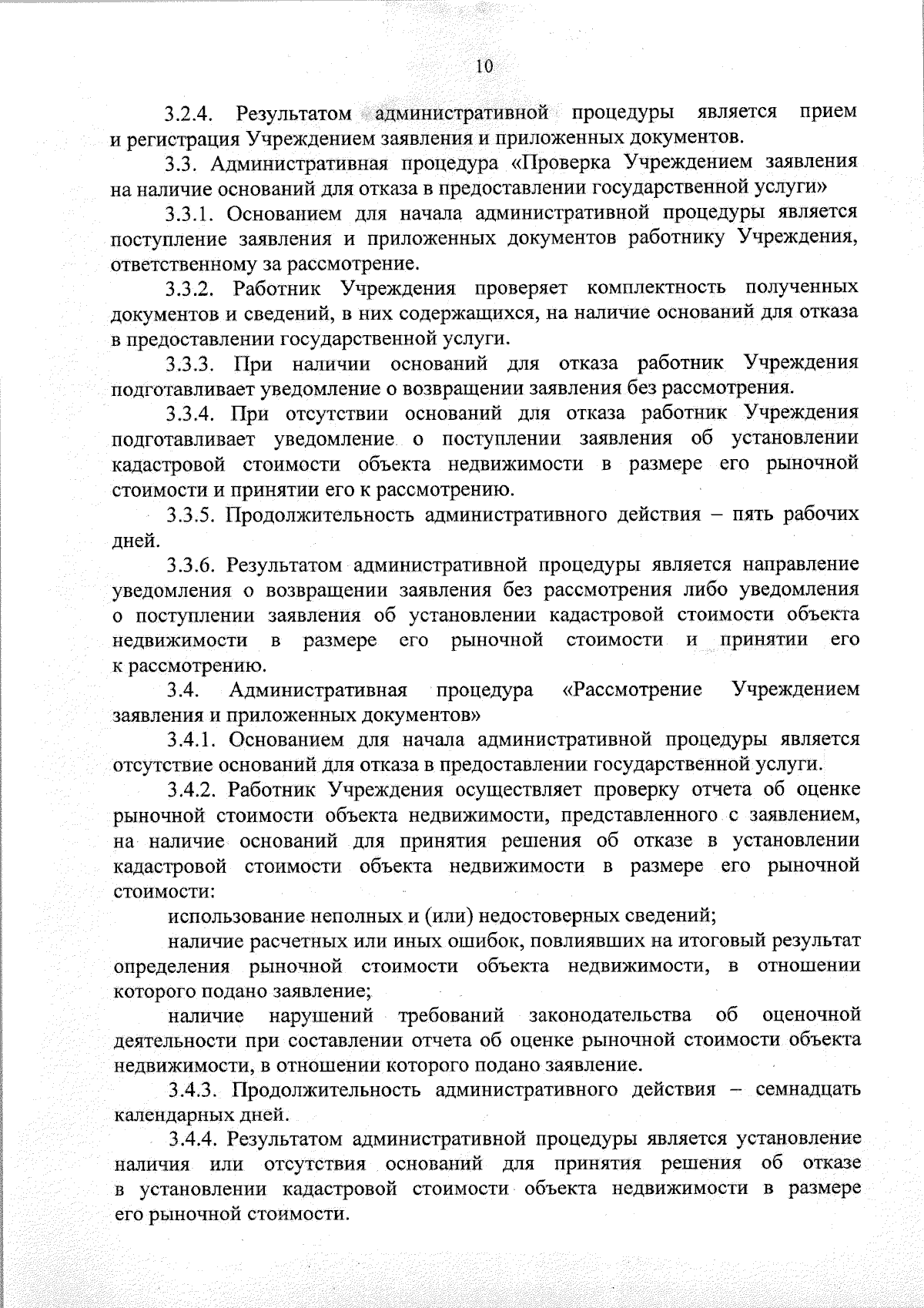 10

3.2.4. Результатом административной процедуры является прием и регистрация Учреждением заявления и приложенных документов.

3.3. Административная процедура «Проверка Учреждением заявления на наличие оснований для отказа в предоставлении государственной услуги»

3.3.1. Основанием для начала административной процедуры является поступление заявления и приложенных документов работнику Учреждения, ответственному за рассмотрение.

3.3.2. Работник Учреждения проверяет комплектность полученных документов и сведений, в них содержащихся, на наличие оснований для отказа в предоставлении государственной услуги.

3.3.3. При наличии оснований для отказа работник Учреждения подготавливает уведомление о возвращении заявления без рассмотрения.

3.3.4. При отсутствии оснований для отказа работник Учреждения подготавливает уведомление о поступлении заявления об установлении кадастровой стоимости объекта недвижимости в размере его рыночной стоимости и принятии его к рассмотрению.

3.3.5. Продолжительность административного действия – пять рабочих дней.

3.3.6. Результатом административной процедуры является направление уведомления о возвращении заявления без рассмотрения либо уведомления о поступлении заявления об установлении кадастровой стоимости объекта недвижимости в размере его рыночной стоимости и принятии его к рассмотрению.

3.4. Административная процедура «Рассмотрение Учреждением заявления и приложенных документов»

3.4.1. Основанием для начала административной процедуры является отсутствие оснований для отказа в предоставлении государственной услуги.

3.4.2. Работник Учреждения осуществляет проверку отчета об оценке рыночной стоимости объекта недвижимости, представленного с заявлением, на наличие оснований для принятия решения об отказе в установлении кадастровой стоимости объекта недвижимости в размере его рыночной стоимости:

использование неполных и (или) недостоверных сведений;

наличие расчетных или иных ошибок, повлиявших на итоговый результат определения рыночной стоимости объекта недвижимости, в отношении которого подано заявление;

наличие нарушений требований законодательства об оценочной деятельности при составлении отчета об оценке рыночной стоимости объекта недвижимости, в отношении которого подано заявление.

3.4.3. Продолжительность административного действия – семнадцать календарных дней.

3.4.4. Результатом административной процедуры является установление наличия или отсутствия оснований для принятия решения об отказе в установлении кадастровой стоимости объекта недвижимости в размере его рыночной стоимости.